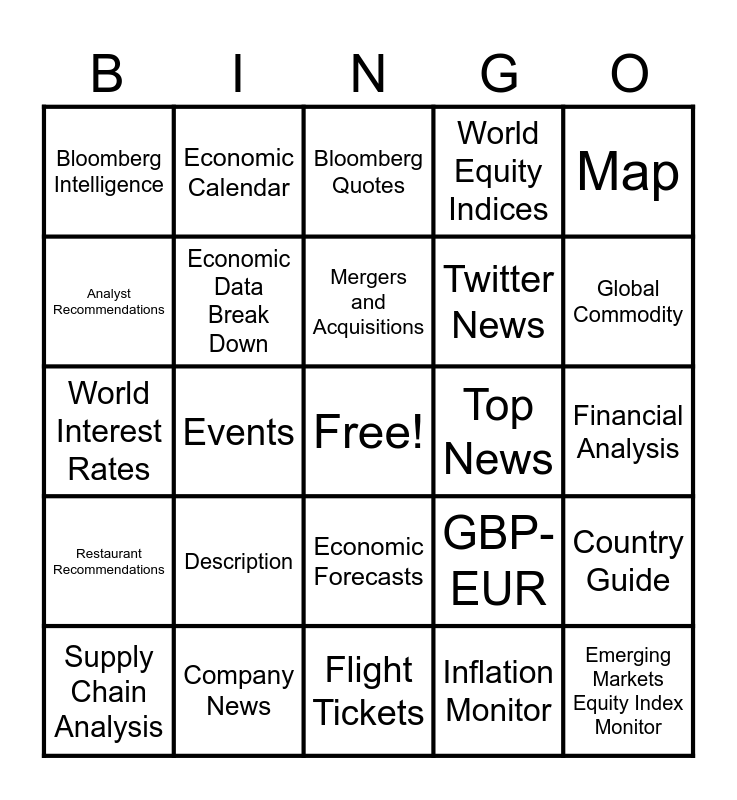 | B | I | N | G | O |
|---|---|---|---|---|
| Bloomberg Intelligence | Economic Calendar | Bloomberg Quotes | World Equity Indices | Map |
| Analyst Recommendations | Economic Data Break Down | Mergers and Acquisitions | Twitter News | Global Commodity |
| World Interest Rates | Events | Free! | Top News | Financial Analysis |
| Restaurant Recommendations | Description | Economic Forecasts | GBP-EUR | Country Guide |
| Supply Chain Analysis | Company News | Flight Tickets | Inflation Monitor | Emerging Markets Equity Index Monitor |